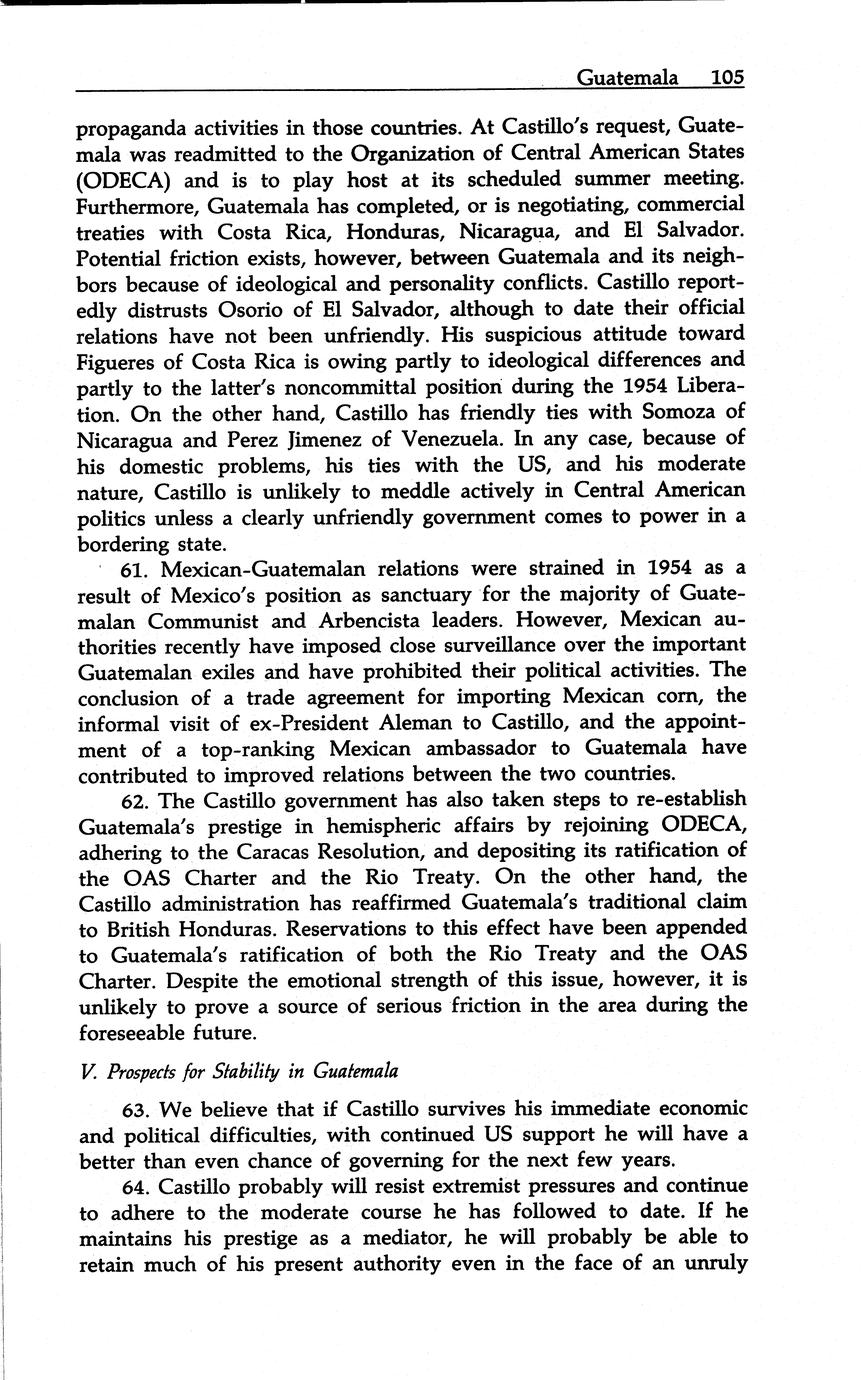 Guatemala 105

propaganda activities in those countries. At Castillo's request, Guatemala was readmitted to the Organization of Central American States (ODECA) and is to play host at its scheduled summer meeting. Furthermore, Guatemala has completed, or is negotiating, commercial treaties with Costa Rica, Honduras, Nicaragua, and El Salvador. Potential friction exists, however, between Guatemala and its neighbors because of ideological and personality conflicts. Castillo reportedly distrusts Osorio of El Salvador, although to date their official relations have not been unfriendly. His suspicious attitude toward Figueres of Costa Rica is owing partly to ideological differences and partly to the latter's noncommittal position during the 1954 Liberation. On the other hand, Castillo has friendly ties with Somoza of Nicaragua and Perez Jimenez of Venezuela. In any case, because of his domestic problems, his ties with the US, and his moderate nature, Castillo is unlikely to meddle actively in Central American politics unless a clearly unfriendly government comes to power in a bordering state.

61. Mexican-Guatemalan relations were strained in 1954 as a result of Mexico's position as sanctuary for the majority of Guatemalan Communist and Arbencista leaders. However, Mexican authorities recently have imposed close surveillance over the important Guatemalan exiles and have prohibited their political activities. The conclusion of a trade agreement for importing Mexican corn, the informal visit of ex-President Aleman to Castillo, and the appointment of a top-ranking Mexican ambassador to Guatemala have contributed to improved relations between the two countries.

62. The Castillo government has also taken steps to re-establish Guatemala's prestige in hemispheric affairs by rejoining ODECA, adhering to the Caracas Resolution, and depositing its ratification of the OAS Charter and the Rio Treaty. On the other hand, the Castillo administration has reaffirmed Guatemala's traditional claim to British Honduras. Reservations to this effect have been appended to Guatemala's ratification of both the Rio Treaty and the OAS Charter. Despite the emotional strength of this issue, however, it is unlikely to prove a source of serious friction in the area during the foreseeable future.

V. Prospects for Stability in Guatemala

63. We believe that if Castillo survives his immediate economic and political difficulties, with continued US support he will have a better than even chance of governing for the next few years.

64. Castillo probably will resist extremist pressures and continue to adhere to the moderate course he has followed to date. If he maintains his prestige as a mediator, he will probably be able to retain much of his present authority even in the face of an unruly